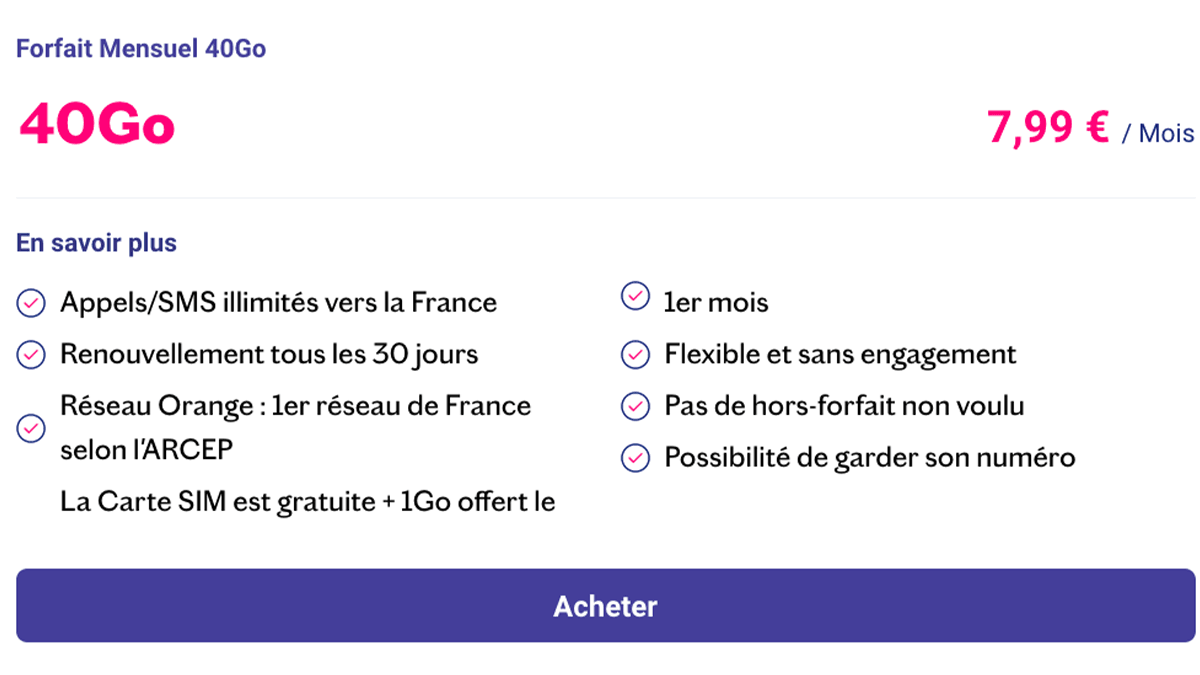 Forfait Mensuel 40Go

40Go

7,99 € / Mois

En savoir plus

Appels/SMS illimités vers la France

Renouvellement tous les 30 jours

Réseau Orange : 1er réseau de France selon l'ARCEP

La Carte SIM est gratuite + 1Go offert le

1er mois

Flexible et sans engagement

Pas de hors-forfait non voulu

Possibilité de garder son numéro

Acheter